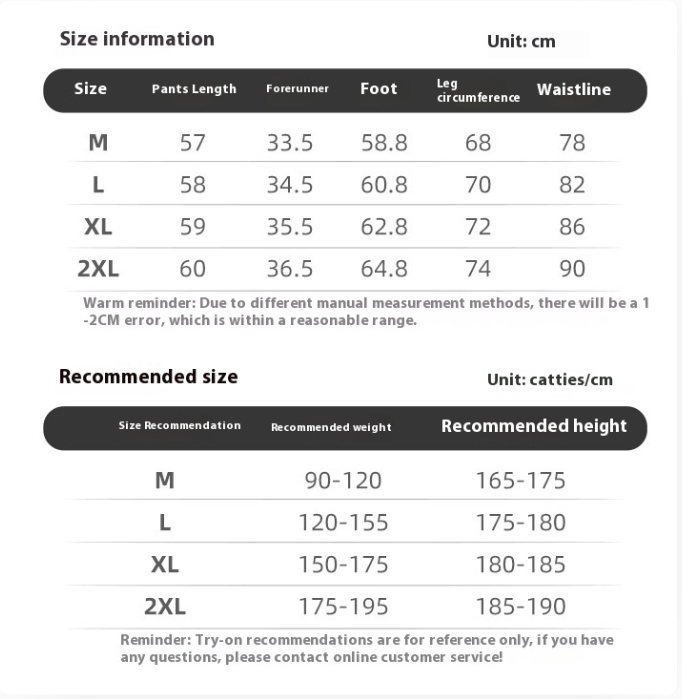 Size information

Unit: cm

| Size | Pants Length | Forerunner | Foot | Leg circumference | Waistline |
|---|---|---|---|---|---|
| M | 57 | 33.5 | 58.8 | 68 | 78 |
| L | 58 | 34.5 | 60.8 | 70 | 82 |
| XL | 59 | 35.5 | 62.8 | 72 | 86 |
| 2XL | 60 | 36.5 | 64.8 | 74 | 90 |

Warm reminder: Due to different manual measurement methods, there will be a 1-2CM error, which is within a reasonable range.

Recommended size

Unit: catties/cm

| Size Recommendation | Recommended weight | Recommended height |
|---|---|---|
| M | 90-120 | 165-175 |
| L | 120-155 | 175-180 |
| XL | 150-175 | 180-185 |
| 2XL | 175-195 | 185-190 |

Reminder: Try-on recommendations are for reference only, if you have any questions, please contact online customer service!